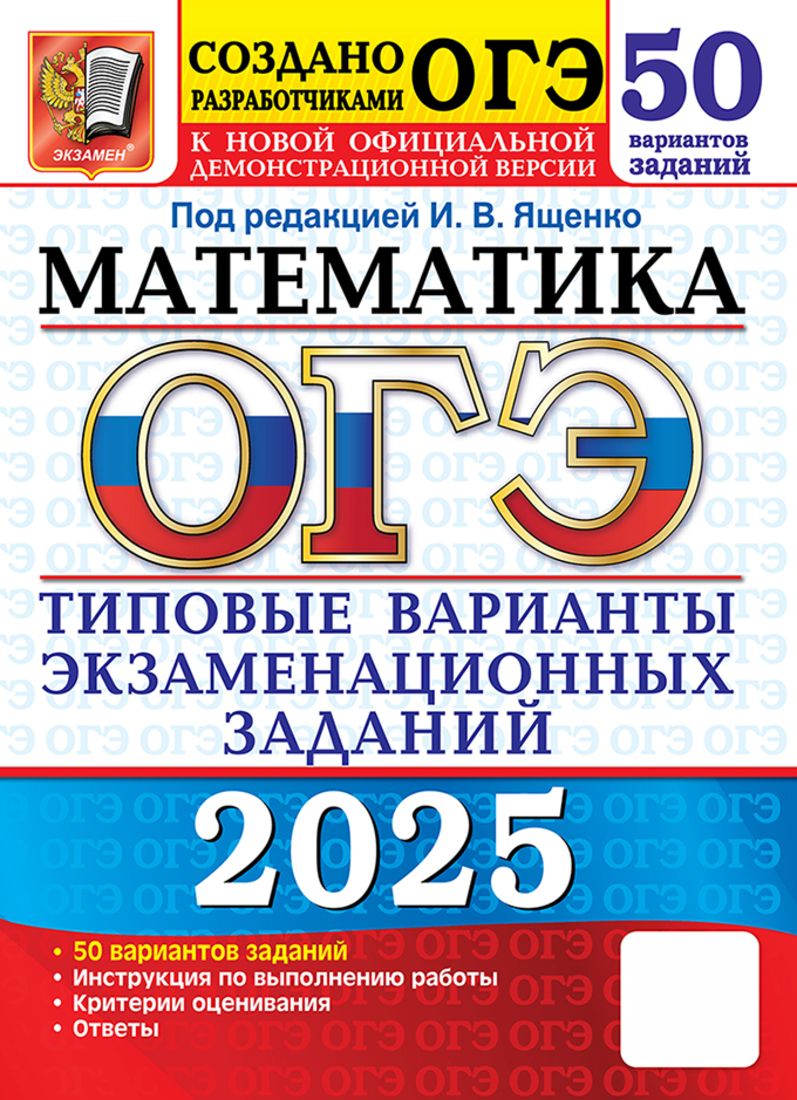 ЭКЗАМЕН®

СОЗДАНО РАЗРАБОТЧИКАМИ ОГЭ

К НОВОЙ ОФИЦИАЛЬНОЙ ДЕМОНСТРАЦИОННОЙ ВЕРСИИ

50 вариантов заданий

Под редакцией И. В. Ященко

МАТЕМАТИКА

ОГЭ

ТИПОВЫЕ ВАРИАНТЫ ЭКЗАМЕНАЦИОННЫХ ЗАДАНИЙ

2025

• 50 вариантов заданий
• Инструкция по выполнению работы
• Критерии оценивания
• Ответы